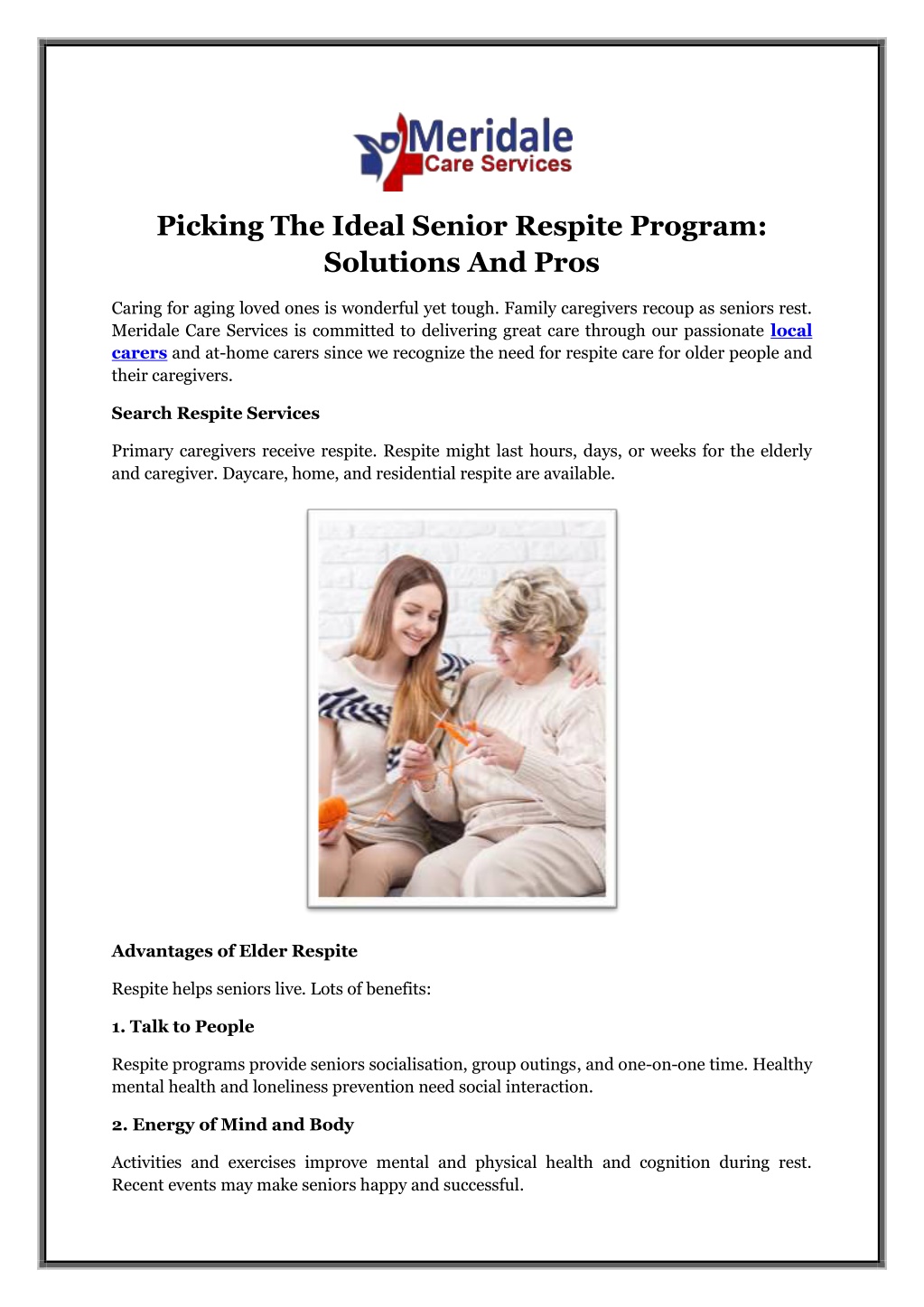 Meridale
Care Services

Picking The Ideal Senior Respite Program: Solutions And Pros

Caring for aging loved ones is wonderful yet tough. Family caregivers recoup as seniors rest. Meridale Care Services is committed to delivering great care through our passionate local carers and at-home carers since we recognize the need for respite care for older people and their caregivers.

Search Respite Services

Primary caregivers receive respite. Respite might last hours, days, or weeks for the elderly and caregiver. Daycare, home, and residential respite are available.

Advantages of Elder Respite

Respite helps seniors live. Lots of benefits:

1. Talk to People

Respite programs provide seniors socialisation, group outings, and one-on-one time. Healthy mental health and loneliness prevention need social interaction.

2. Energy of Mind and Body

Activities and exercises improve mental and physical health and cognition during rest. Recent events may make seniors happy and successful.